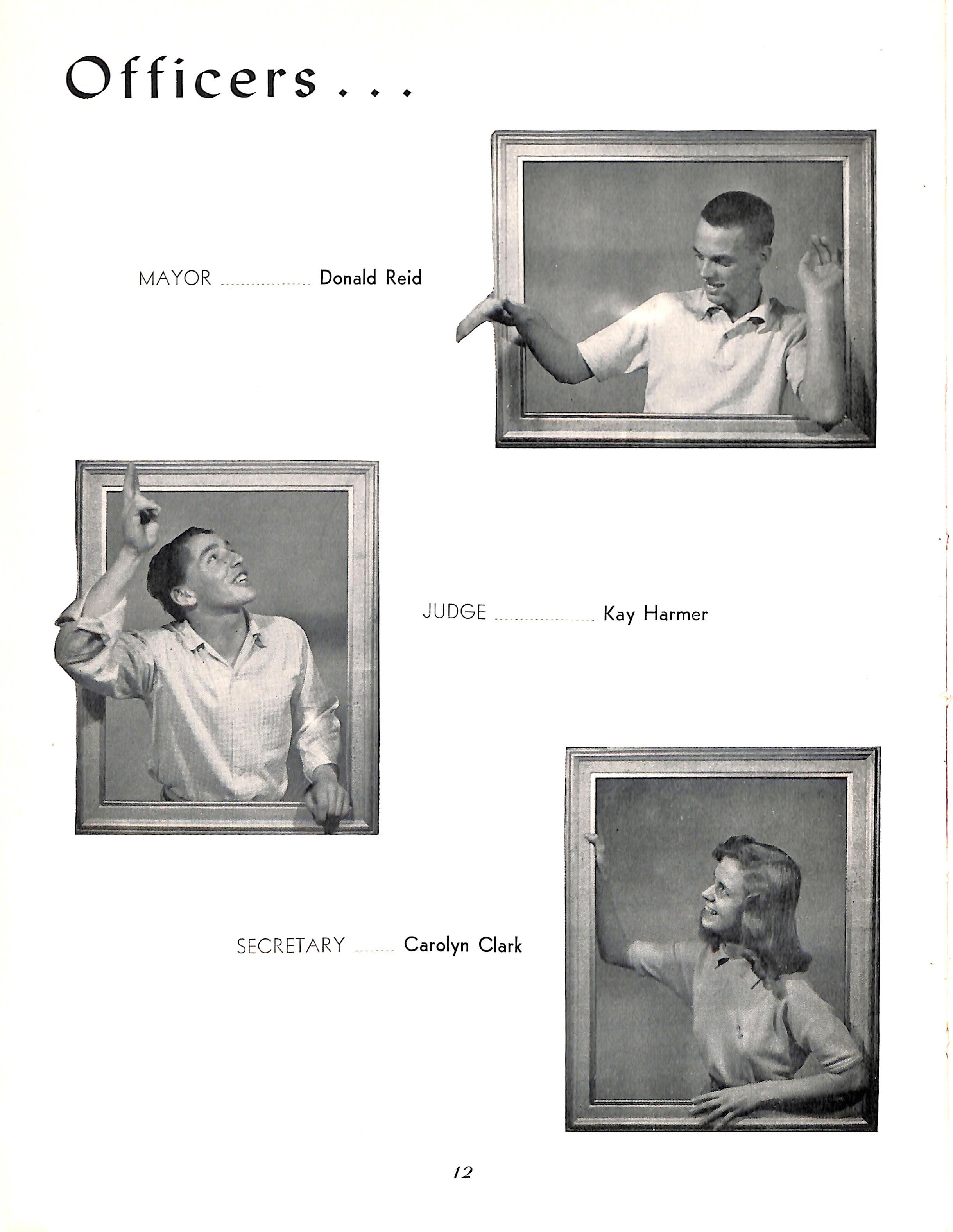 Officers . . .

MAYOR Donald Reid

JUDGE Kay Harmer

SECRETARY Carolyn Clark

12